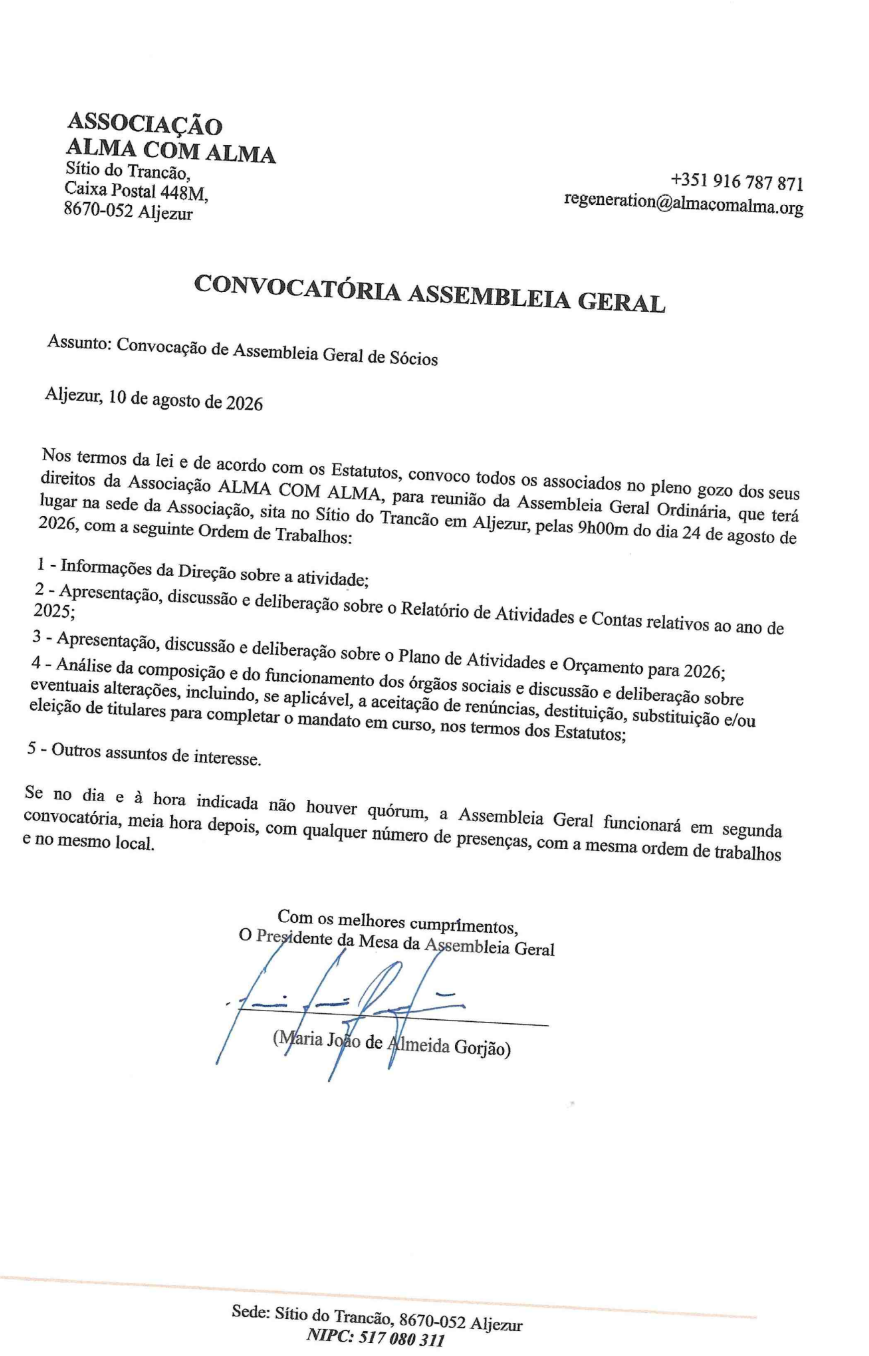 ASSOCIAÇÃO
ALMA COM ALMA
Sítio do Trancão,
Caixa Postal 448M,
8670-052 Aljezur

+351 916 787 871
regeneration@almacomalma.org

CONVOCATÓRIA ASSEMBLEIA GERAL

Assunto: Convocação de Assembleia Geral de Sócios

Aljezur, 10 de agosto de 2026

Nos termos da lei e de acordo com os Estatutos, convoco todos os associados no pleno gozo dos seus direitos da Associação ALMA COM ALMA, para reunião da Assembleia Geral Ordinária, que terá lugar na sede da Associação, sita no Sítio do Trancão em Aljezur, pelas 9h00m do dia 24 de agosto de 2026, com a seguinte Ordem de Trabalhos:

1 - Informações da Direção sobre a atividade;

2 - Apresentação, discussão e deliberação sobre o Relatório de Atividades e Contas relativos ao ano de 2025;

3 - Apresentação, discussão e deliberação sobre o Plano de Atividades e Orçamento para 2026;

4 - Análise da composição e do funcionamento dos órgãos sociais e discussão e deliberação sobre eventuais alterações, incluindo, se aplicável, a aceitação de renúncias, destituição, substituição e/ou eleição de titulares para completar o mandato em curso, nos termos dos Estatutos;

5 - Outros assuntos de interesse.

Se no dia e à hora indicada não houver quórum, a Assembleia Geral funcionará em segunda convocatória, meia hora depois, com qualquer número de presenças, com a mesma ordem de trabalhos e no mesmo local.

Com os melhores cumprimentos,
O Presidente da Mesa da Assembleia Geral

(Maria João de Almeida Gorjão)

Sede: Sítio do Trancão, 8670-052 Aljezur
NIPC: 517 080 311